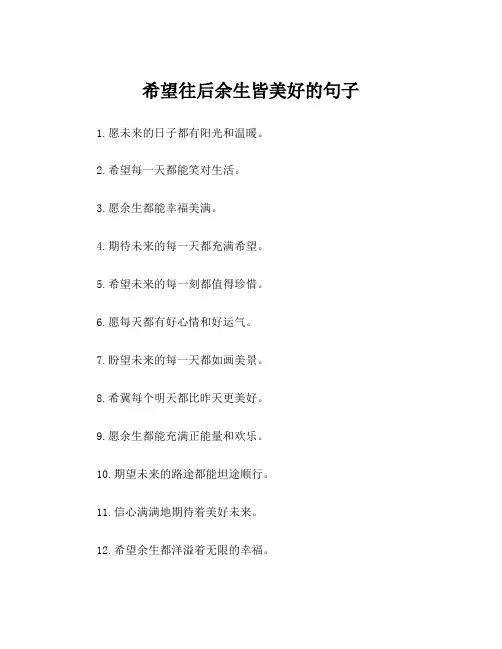 希望往后余生皆美好的句子

1. 愿未来的日子都有阳光和温暖。

2. 希望每一天都能笑对生活。

3. 愿余生都能幸福美满。

4. 期待未来的每一天都充满希望。

5. 希望未来的每一刻都值得珍惜。

6. 愿每天都有好心情和好运气。

7. 盼望未来的每一天都如画美景。

8. 希冀每个明天都比昨天更美好。

9. 愿余生都能充满正能量和欢乐。

10. 期望未来的路途都能坦途顺行。

11. 信心满满地期待着美好未来。

12. 希望余生都洋溢着无限的幸福。